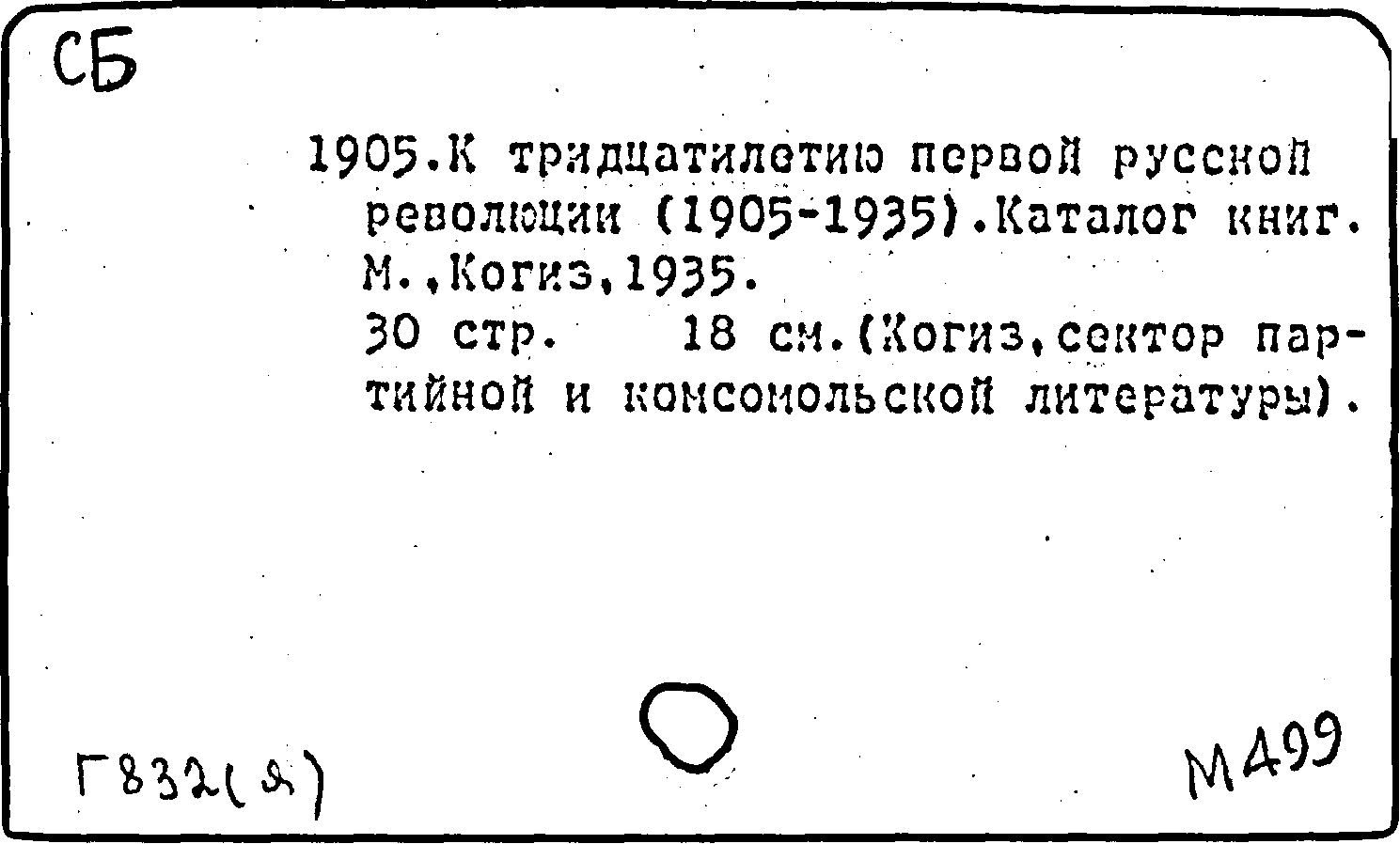 СБ

1905.К тридцатилетию первой русской революции (1905-1935).Каталог книг. М.,Когиз,1935.
30 стр. 18 см.(Когиз,сектор партийной и комсомольской литературы).

Г832(я)

М499